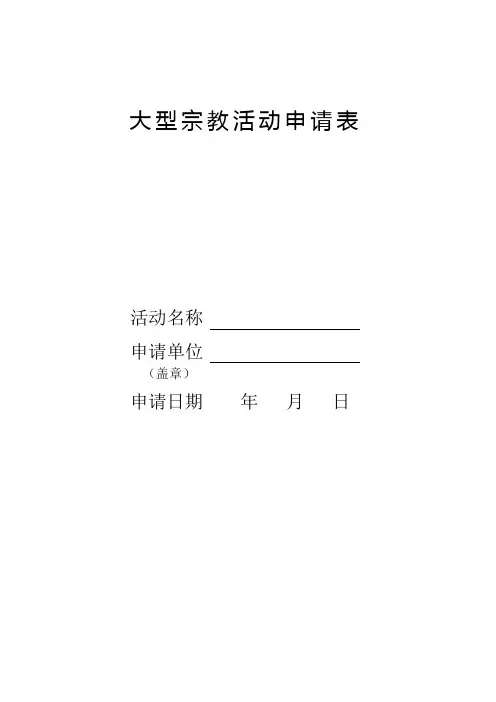 大型宗教活动申请表

活动名称 ____

申请单位 ____
（盖章）

申请日期 年 月 日